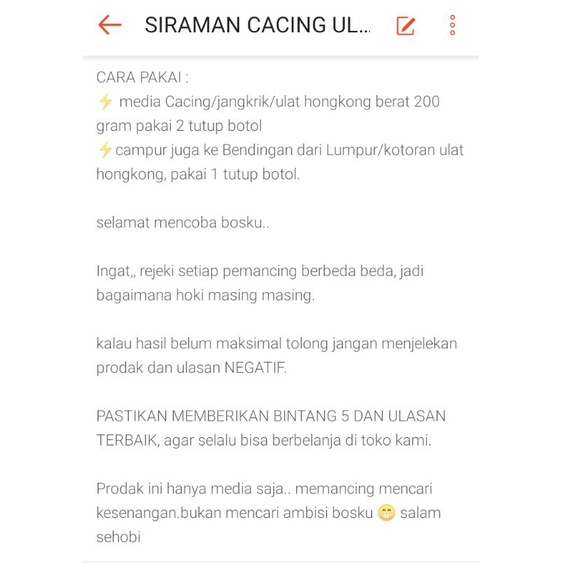 SIRAMAN CACING UL...

CARA PAKAI :
⚡ media Cacing/jangkrik/ulat hongkong berat 200 gram pakai 2 tutup botol
⚡campur juga ke Bendingan dari Lumpur/kotoran ulat hongkong, pakai 1 tutup botol.

selamat mencoba bosku..

Ingat,, rejeki setiap pemancing berbeda beda, jadi bagaimana hoki masing masing.

kalau hasil belum maksimal tolong jangan menjelekan prodak dan ulasan NEGATIF.

PASTIKAN MEMBERIKAN BINTANG 5 DAN ULASAN TERBAIK, agar selalu bisa berbelanja di toko kami.

Prodak ini hanya media saja.. memancing mencari kesenangan.bukan mencari ambisi bosku 😁 salam sehobi